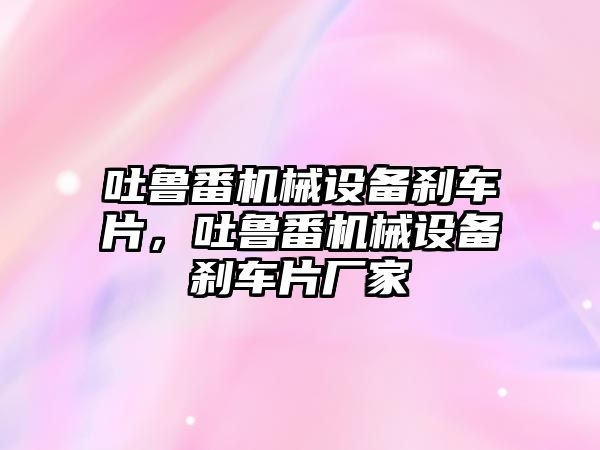 吐鲁番机械设备刹车片，吐鲁番机械设备刹车片厂家